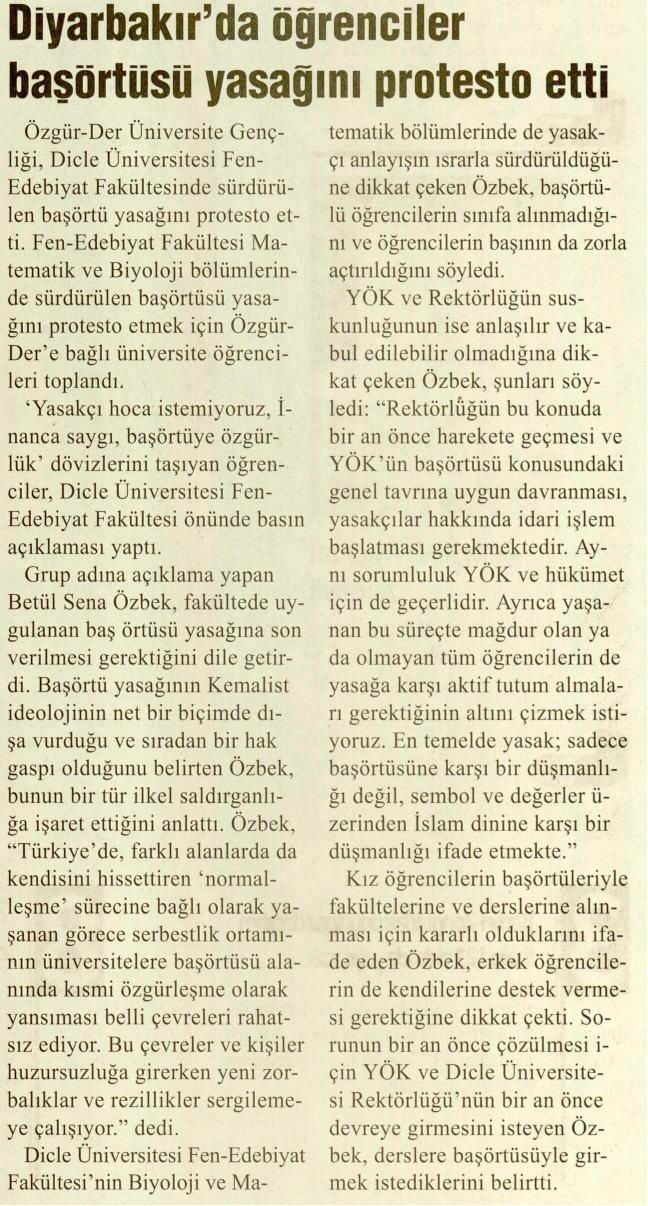 Diyarbakır'da öğrenciler başörtüsü yasağını protesto etti

Özgür-Der Üniversite Gençliği, Dicle Üniversitesi Fen-Edebiyat Fakültesinde sürdürülen başörtü yasağını protesto etti. Fen-Edebiyat Fakültesi Matematik ve Biyoloji bölümlerinde sürdürülen başörtüsü yasağını protesto etmek için Özgür-Der'e bağlı üniversite öğrencileri toplandı.

'Yasakçı hoca istemiyoruz, İnanca saygı, başörtüye özgürlük' dövizlerini taşıyan öğrenciler, Dicle Üniversitesi Fen-Edebiyat Fakültesi önünde basın açıklaması yaptı.

Grup adına açıklama yapan Betül Sena Özbek, fakültede uygulanan baş örtüsü yasağına son verilmesi gerektiğini dile getirdi. Başörtü yasağının Kemalist ideolojinin net bir biçimde dışa vurduğu ve sıradan bir hak gaspı olduğunu belirten Özbek, bunun bir tür ilkel saldırganlığa işaret ettiğini anlattı. Özbek, "Türkiye'de, farklı alanlarda da kendisini hissettiren 'normalleşme' sürecine bağlı olarak yaşanan görece serbestlik ortamının üniversitelere başörtüsü alanında kısmi özgürleşme olarak yansıması belli çevreleri rahatsız ediyor. Bu çevreler ve kişiler huzursuzluğa girerken yeni zorbalıklar ve rezillikler sergilemeye çalışıyor." dedi.

Dicle Üniversitesi Fen-Edebiyat Fakültesi'nin Biyoloji ve Matematik bölümlerinde de yasakçı anlayışın ısrarla sürdürüldüğüne dikkat çeken Özbek, başörtülü öğrencilerin sınıfa alınmadığını ve öğrencilerin başının da zorla açtırıldığını söyledi.

YÖK ve Rektörlüğün suskunluğunun ise anlaşılır ve kabul edilebilir olmadığına dikkat çeken Özbek, şunları söyledi: "Rektörlüğün bu konuda bir an önce harekete geçmesi ve YÖK'ün başörtüsü konusundaki genel tavrına uygun davranması, yasakçılar hakkında idari işlem başlatması gerekmektedir. Aynı sorumluluk YÖK ve hükümet için de geçerlidir. Ayrıca yaşanan bu süreçte mağdur olan ya da olmayan tüm öğrencilerin de yasağa karşı aktif tutum almaları gerektiğinin altını çizmek istiyoruz. En temelde yasak; sadece başörtüsüne karşı bir düşmanlığı değil, sembol ve değerler üzerinden İslam dinine karşı bir düşmanlığı ifade etmekte."

Kız öğrencilerin başörtüleriyle fakültelerine ve derslerine alınması için kararlı olduklarını ifade eden Özbek, erkek öğrencilerin de kendilerine destek vermesi gerektiğine dikkat çekti. Sorunun bir an önce çözülmesi için YÖK ve Dicle Üniversitesi Rektörlüğü'nün bir an önce devreye girmesini isteyen Özbek, derslere başörtüsüyle girmek istediklerini belirtti.